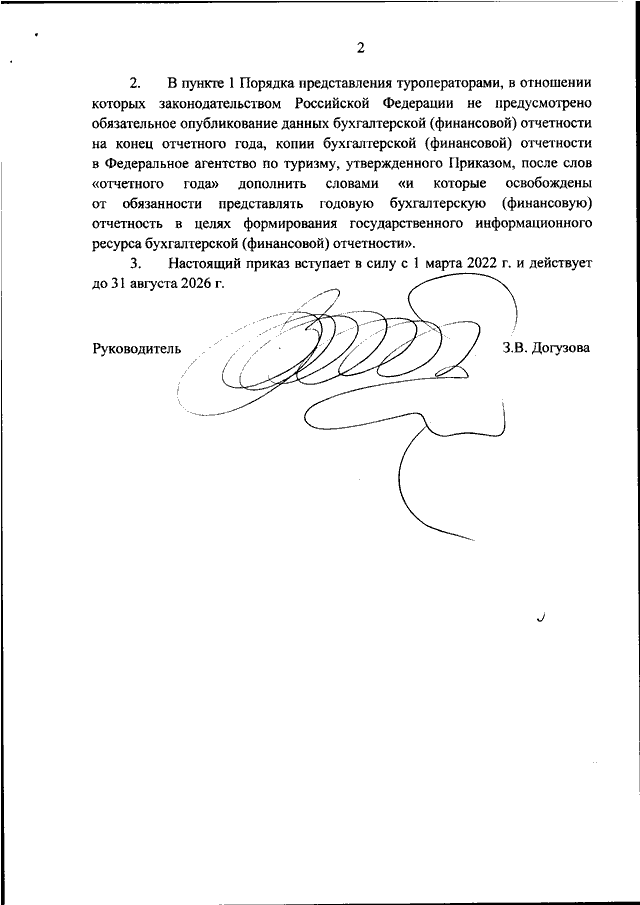 2

2. В пункте 1 Порядка представления туроператорами, в отношении которых законодательством Российской Федерации не предусмотрено обязательное опубликование данных бухгалтерской (финансовой) отчетности на конец отчетного года, копии бухгалтерской (финансовой) отчетности в Федеральное агентство по туризму, утвержденного Приказом, после слов «отчетного года» дополнить словами «и которые освобождены от обязанности представлять годовую бухгалтерскую (финансовую) отчетность в целях формирования государственного информационного ресурса бухгалтерской (финансовой) отчетности».

3. Настоящий приказ вступает в силу с 1 марта 2022 г. и действует до 31 августа 2026 г.

Руководитель З.В. Догузова